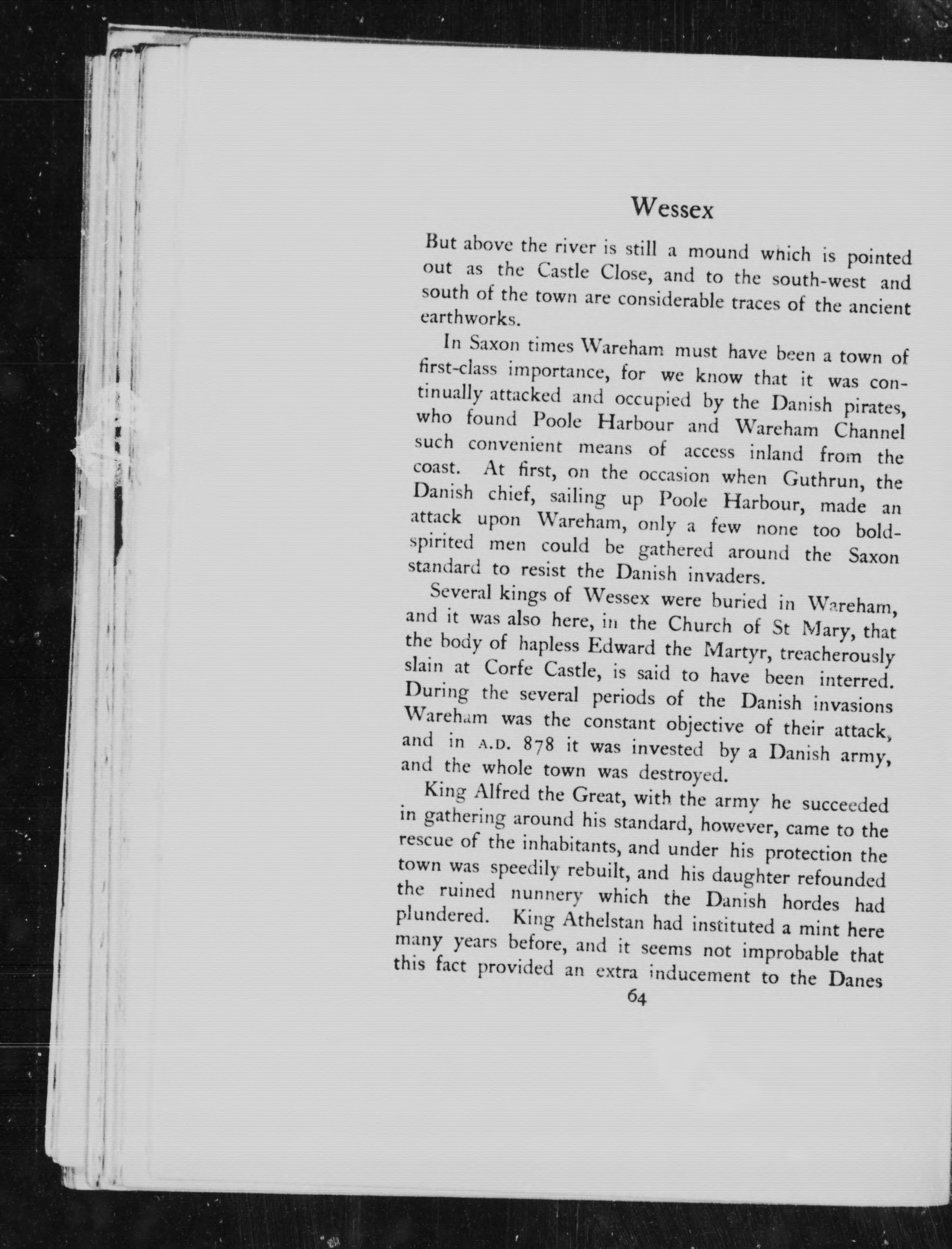 Wessex

But above the river is still a mound which is pointed out as the Castle Close, and to the south-west and south of the town are considerable traces of the ancient earthworks.

In Saxon times Wareham must have been a town of first-class importance, for we know that it was continually attacked and occupied by the Danish pirates, who found Poole Harbour and Wareham Channel such convenient means of access inland from the coast. At first, on the occasion when Guthrun, the Danish chief, sailing up Poole Harbour, made an attack upon Wareham, only a few none too bold-spirited men could be gathered around the Saxon standard to resist the Danish invaders.

Several kings of Wessex were buried in Wareham, and it was also here, in the Church of St Mary, that the body of hapless Edward the Martyr, treacherously slain at Corfe Castle, is said to have been interred. During the several periods of the Danish invasions Wareham was the constant objective of their attack, and in A.D. 878 it was invested by a Danish army, and the whole town was destroyed.

King Alfred the Great, with the army he succeeded in gathering around his standard, however, came to the rescue of the inhabitants, and under his protection the town was speedily rebuilt, and his daughter refounded the ruined nunnery which the Danish hordes had plundered. King Athelstan had instituted a mint here many years before, and it seems not improbable that this fact provided an extra inducement to the Danes

64